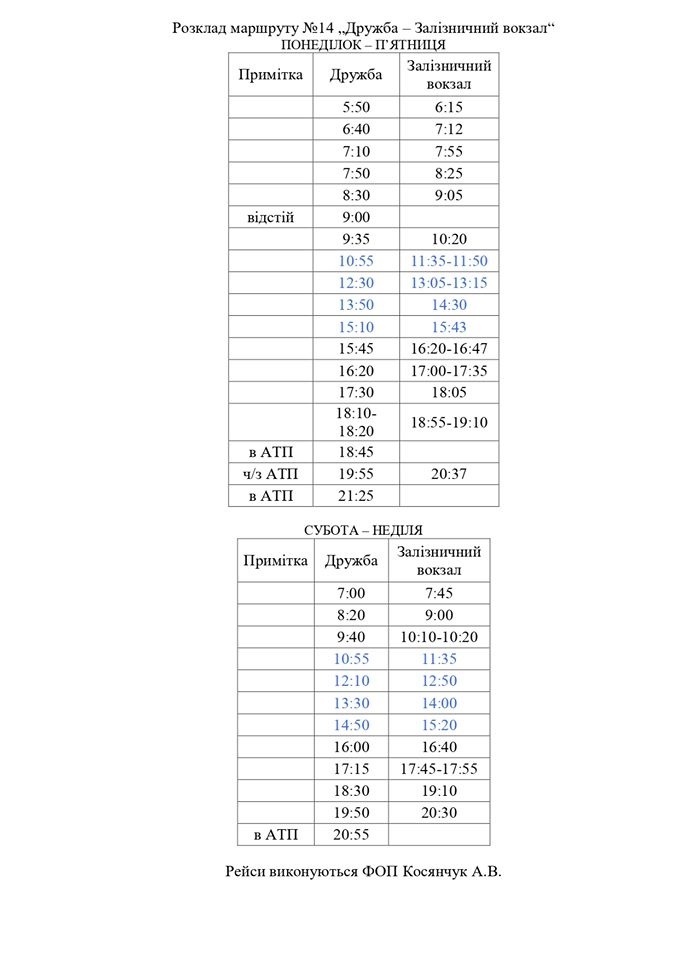 Розклад маршруту №14 „Дружба – Залізничний вокзал“
ПОНЕДІЛОК – П'ЯТНИЦЯ

| Примітка | Дружба | Залізничний вокзал |
|---|---|---|
| | 5:50 | 6:15 |
| | 6:40 | 7:12 |
| | 7:10 | 7:55 |
| | 7:50 | 8:25 |
| | 8:30 | 9:05 |
| відстій | 9:00 | |
| | 9:35 | 10:20 |
| | 10:55 | 11:35-11:50 |
| | 12:30 | 13:05-13:15 |
| | 13:50 | 14:30 |
| | 15:10 | 15:43 |
| | 15:45 | 16:20-16:47 |
| | 16:20 | 17:00-17:35 |
| | 17:30 | 18:05 |
| | 18:10-18:20 | 18:55-19:10 |
| в АТП | 18:45 | |
| ч/з АТП | 19:55 | 20:37 |
| в АТП | 21:25 | |

СУБОТА – НЕДІЛЯ

| Примітка | Дружба | Залізничний вокзал |
|---|---|---|
| | 7:00 | 7:45 |
| | 8:20 | 9:00 |
| | 9:40 | 10:10-10:20 |
| | 10:55 | 11:35 |
| | 12:10 | 12:50 |
| | 13:30 | 14:00 |
| | 14:50 | 15:20 |
| | 16:00 | 16:40 |
| | 17:15 | 17:45-17:55 |
| | 18:30 | 19:10 |
| | 19:50 | 20:30 |
| в АТП | 20:55 | |

Рейси виконуються ФОП Косянчук А.В.